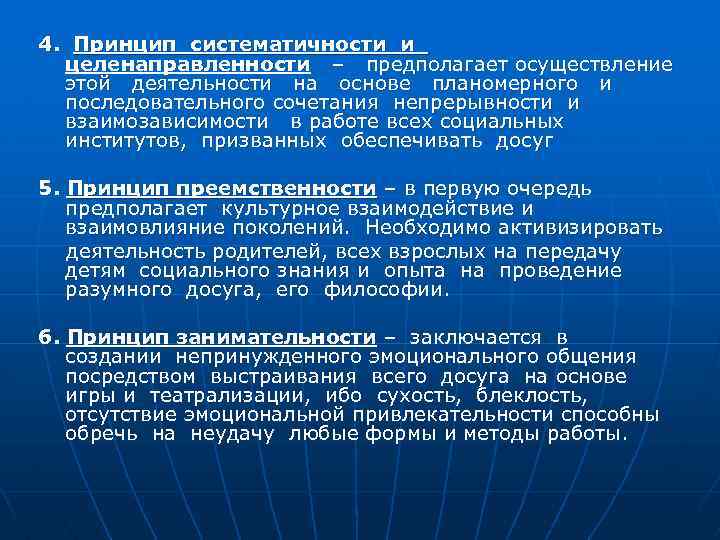 4. Принцип систематичности и целенаправленности – предполагает осуществление этой деятельности на основе планомерного и последовательного сочетания непрерывности и взаимозависимости в работе всех социальных институтов, призванных обеспечивать досуг

5. Принцип преемственности – в первую очередь предполагает культурное взаимодействие и взаимовлияние поколений. Необходимо активизировать деятельность родителей, всех взрослых на передачу детям социального знания и опыта на проведение разумного досуга, его философии.

6. Принцип занимательности – заключается в создании непринужденного эмоционального общения посредством выстраивания всего досуга на основе игры и театрализации, ибо сухость, блеклость, отсутствие эмоциональной привлекательности способны обречь на неудачу любые формы и методы работы.